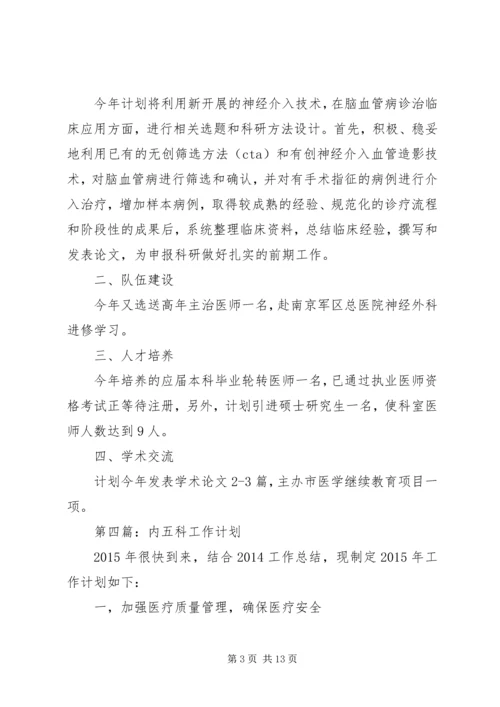 今年计划将利用新开展的神经介入技术，在脑血管病诊治临床应用方面，进行相关选题和科研方法设计。首先，积极、稳妥地利用已有的无创筛选方法（cta）和有创神经介入血管造影技术，对脑血管病进行筛选和确认，并对有手术指征的病例进行介入治疗，增加样本病例，取得较成熟的经验、规范化的诊疗流程和阶段性的成果后，系统整理临床资料，总结临床经验，撰写和发表论文，为申报科研做好扎实的前期工作。

二、队伍建设

今年又选送高年主治医师一名，赴南京军区总医院神经外科进修学习。

三、人才培养

今年培养的应届本科毕业轮转医师一名，已通过执业医师资格考试正等待注册，另外，计划引进硕士研究生一名，使科室医师人数达到9人。

四、学术交流

计划今年发表学术论文2-3篇，主办市医学继续教育项目一项。

第四篇：内五科工作计划

2015年很快到来，结合2014工作总结，现制定2015年工作计划如下：

一，加强医疗质量管理，确保医疗安全

第3页 共13页